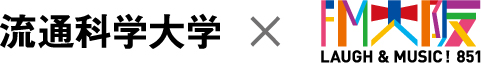 流通科学大学 × FM大阪

LAUGH & MUSIC! 851